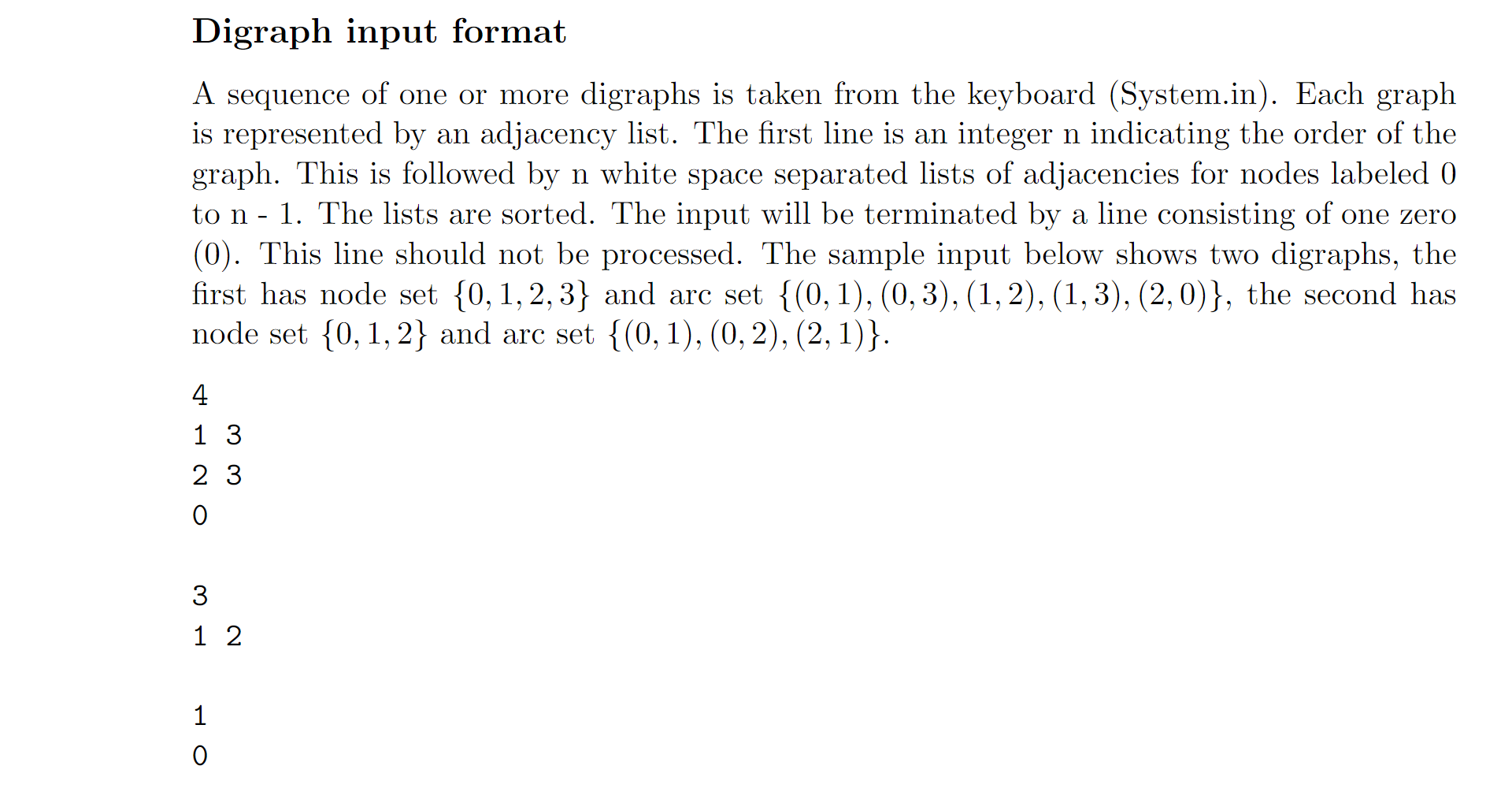 Digraph input format

A sequence of one or more digraphs is taken from the keyboard (System.in). Each graph is represented by an adjacency list. The first line is an integer n indicating the order of the graph. This is followed by n white space separated lists of adjacencies for nodes labeled 0 to n - 1. The lists are sorted. The input will be terminated by a line consisting of one zero (0). This line should not be processed. The sample input below shows two digraphs, the first has node set $\{0, 1, 2, 3\}$ and arc set $\{(0, 1), (0, 3), (1, 2), (1, 3), (2, 0)\}$, the second has node set $\{0, 1, 2\}$ and arc set $\{(0, 1), (0, 2), (2, 1)\}$.

4
1 3
2 3
0

3
1 2

1
0